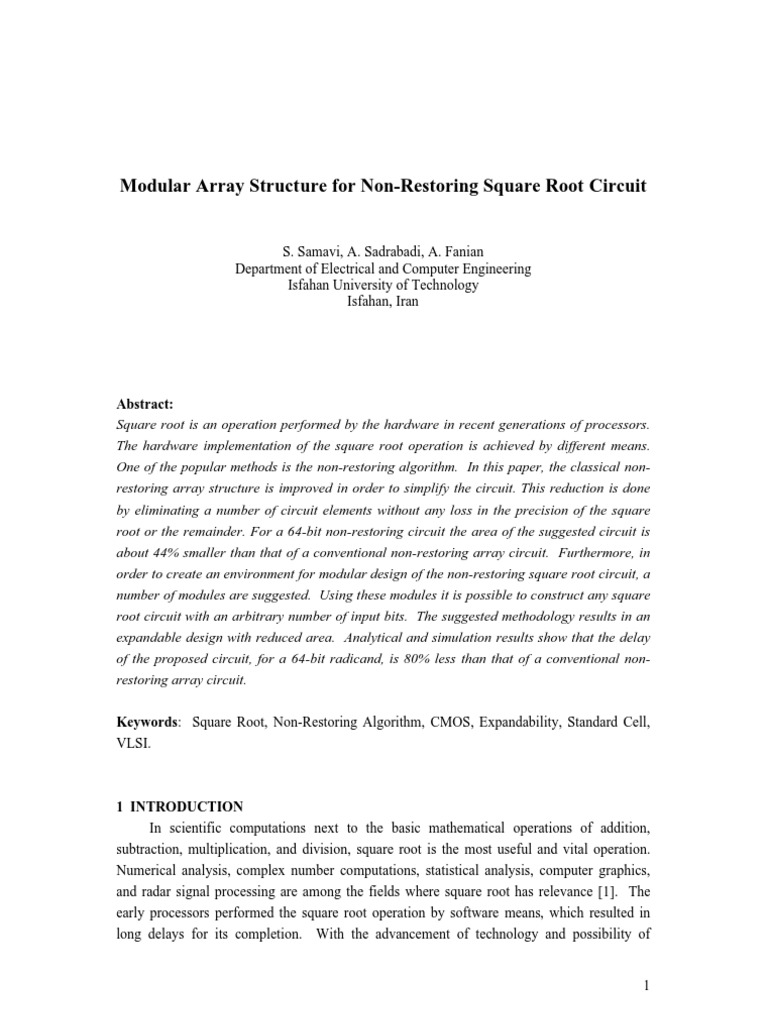 Modular Array Structure for Non-Restoring Square Root Circuit

S. Samavi, A. Sadrabadi, A. Fanian
Department of Electrical and Computer Engineering
Isfahan University of Technology
Isfahan, Iran

Abstract:
Square root is an operation performed by the hardware in recent generations of processors. The hardware implementation of the square root operation is achieved by different means. One of the popular methods is the non-restoring algorithm. In this paper, the classical non-restoring array structure is improved in order to simplify the circuit. This reduction is done by eliminating a number of circuit elements without any loss in the precision of the square root or the remainder. For a 64-bit non-restoring circuit the area of the suggested circuit is about 44% smaller than that of a conventional non-restoring array circuit. Furthermore, in order to create an environment for modular design of the non-restoring square root circuit, a number of modules are suggested. Using these modules it is possible to construct any square root circuit with an arbitrary number of input bits. The suggested methodology results in an expandable design with reduced area. Analytical and simulation results show that the delay of the proposed circuit, for a 64-bit radicand, is 80% less than that of a conventional non-restoring array circuit.

Keywords: Square Root, Non-Restoring Algorithm, CMOS, Expandability, Standard Cell, VLSI.

1 INTRODUCTION
In scientific computations next to the basic mathematical operations of addition, subtraction, multiplication, and division, square root is the most useful and vital operation. Numerical analysis, complex number computations, statistical analysis, computer graphics, and radar signal processing are among the fields where square root has relevance [1]. The early processors performed the square root operation by software means, which resulted in long delays for its completion. With the advancement of technology and possibility of

1